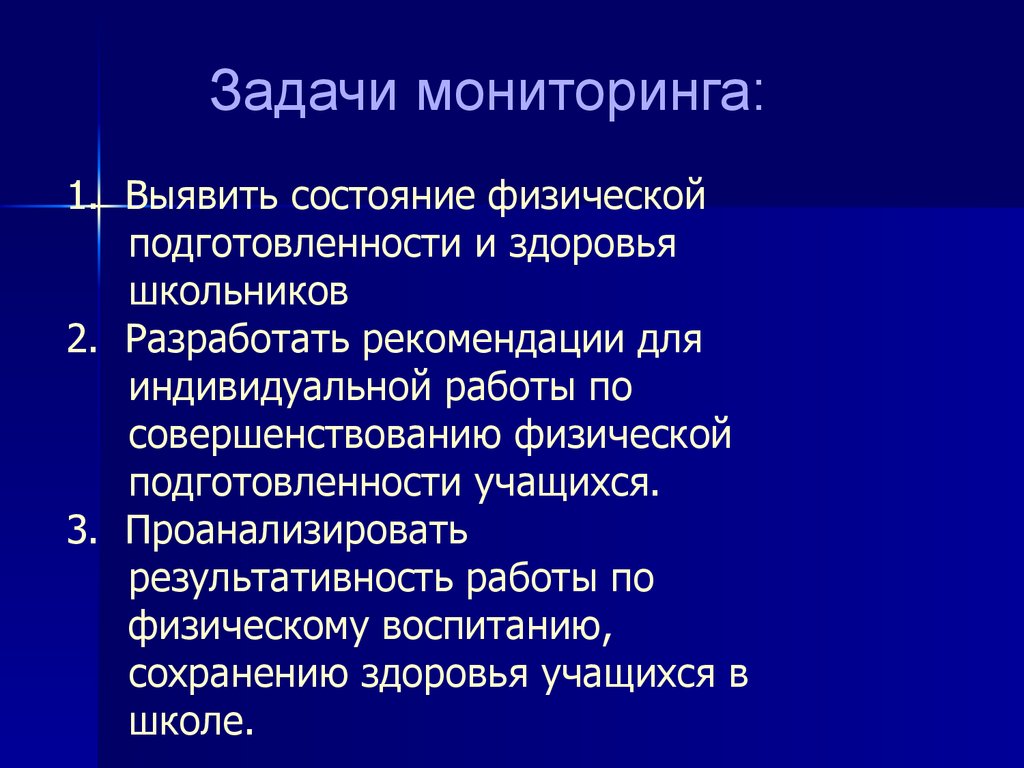 Задачи мониторинга:

1. Выявить состояние физической подготовленности и здоровья школьников
2. Разработать рекомендации для индивидуальной работы по совершенствованию физической подготовленности учащихся.
3. Проанализировать результативность работы по физическому воспитанию, сохранению здоровья учащихся в школе.